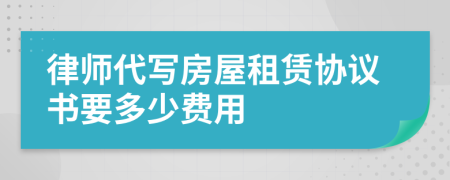 律师代写房屋租赁协议书要多少费用